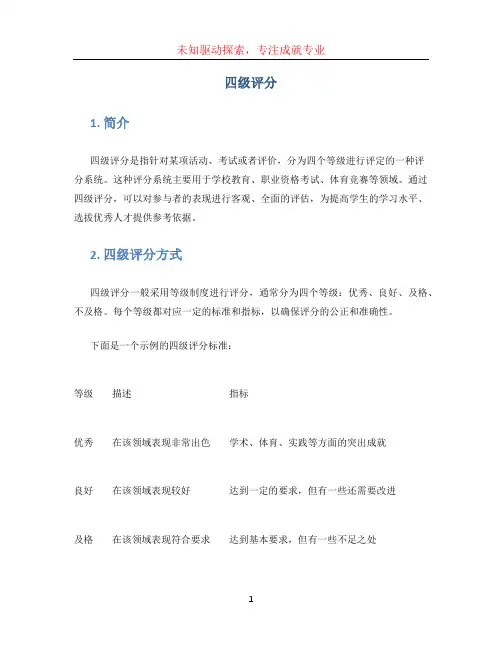 未知驱动探索，专注成就专业

四级评分

1. 简介

四级评分是指针对某项活动、考试或者评价，分为四个等级进行评定的一种评分系统。这种评分系统主要用于学校教育、职业资格考试、体育竞赛等领域。通过四级评分，可以对参与者的表现进行客观、全面的评估，为提高学生的学习水平、选拔优秀人才提供参考依据。

2. 四级评分方式

四级评分一般采用等级制度进行评分，通常分为四个等级：优秀、良好、及格、不及格。每个等级都对应一定的标准和指标，以确保评分的公正和准确性。

下面是一个示例的四级评分标准：

| 等级 | 描述 | 指标 |
|---|---|---|
| 优秀 | 在该领域表现非常出色 | 学术、体育、实践等方面的突出成就 |
| 良好 | 在该领域表现较好 | 达到一定的要求，但有一些还需要改进 |
| 及格 | 在该领域表现符合要求 | 达到基本要求，但有一些不足之处 |

1